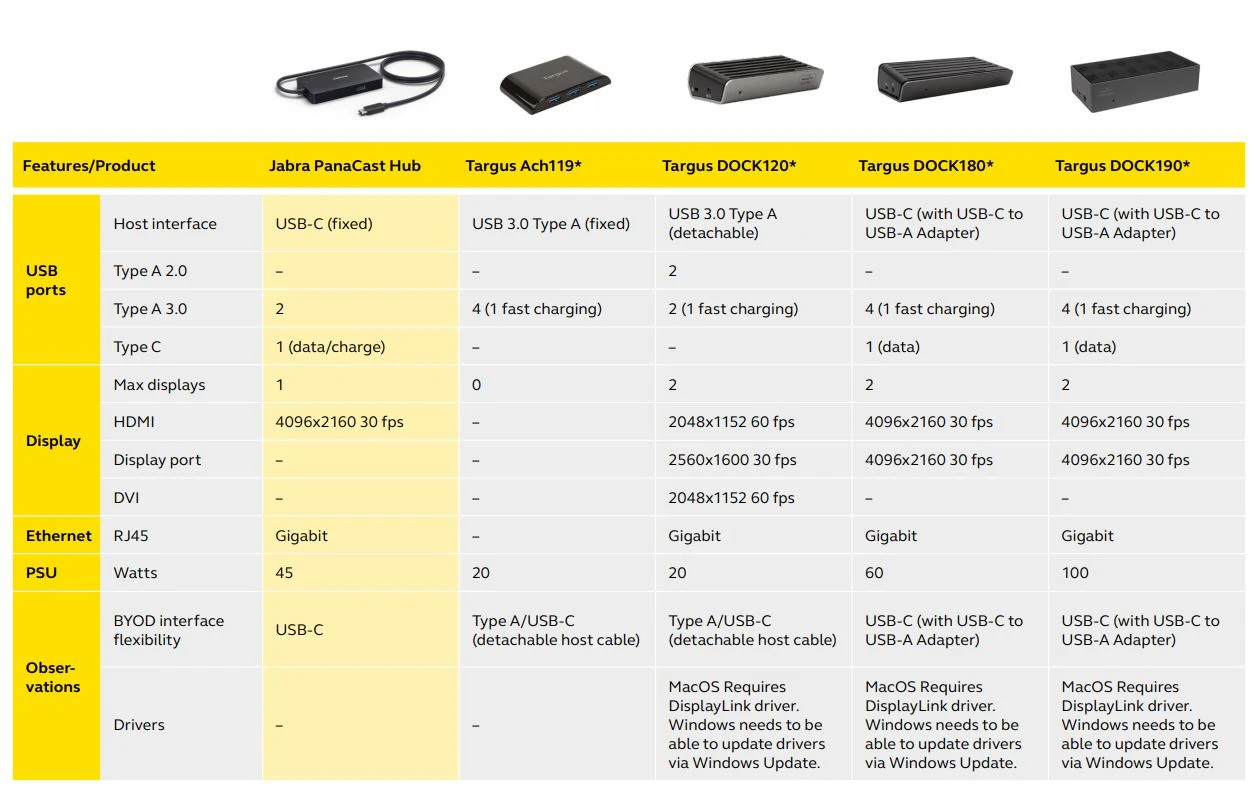 | Features/Product | | Jabra PanaCast Hub | Targus Ach119* | Targus DOCK120* | Targus DOCK180* | Targus DOCK190* |
|---|---|---|---|---|---|---|
| USB ports | Host interface | USB-C (fixed) | USB 3.0 Type A (fixed) | USB 3.0 Type A (detachable) | USB-C (with USB-C to USB-A Adapter) | USB-C (with USB-C to USB-A Adapter) |
| | Type A 2.0 | – | – | 2 | – | – |
| | Type A 3.0 | 2 | 4 (1 fast charging) | 2 (1 fast charging) | 4 (1 fast charging) | 4 (1 fast charging) |
| | Type C | 1 (data/charge) | – | – | 1 (data) | 1 (data) |
| Display | Max displays | 1 | 0 | 2 | 2 | 2 |
| | HDMI | 4096x2160 30 fps | – | 2048x1152 60 fps | 4096x2160 30 fps | 4096x2160 30 fps |
| | Display port | – | – | 2560x1600 30 fps | 4096x2160 30 fps | 4096x2160 30 fps |
| | DVI | – | – | 2048x1152 60 fps | – | – |
| Ethernet | RJ45 | Gigabit | – | Gigabit | Gigabit | Gigabit |
| PSU | Watts | 45 | 20 | 20 | 60 | 100 |
| Obser-vations | BYOD interface flexibility | USB-C | Type A/USB-C (detachable host cable) | Type A/USB-C (detachable host cable) | USB-C (with USB-C to USB-A Adapter) | USB-C (with USB-C to USB-A Adapter) |
| | Drivers | – | – | MacOS Requires DisplayLink driver. Windows needs to be able to update drivers via Windows Update. | MacOS Requires DisplayLink driver. Windows needs to be able to update drivers via Windows Update. | MacOS Requires DisplayLink driver. Windows needs to be able to update drivers via Windows Update. |